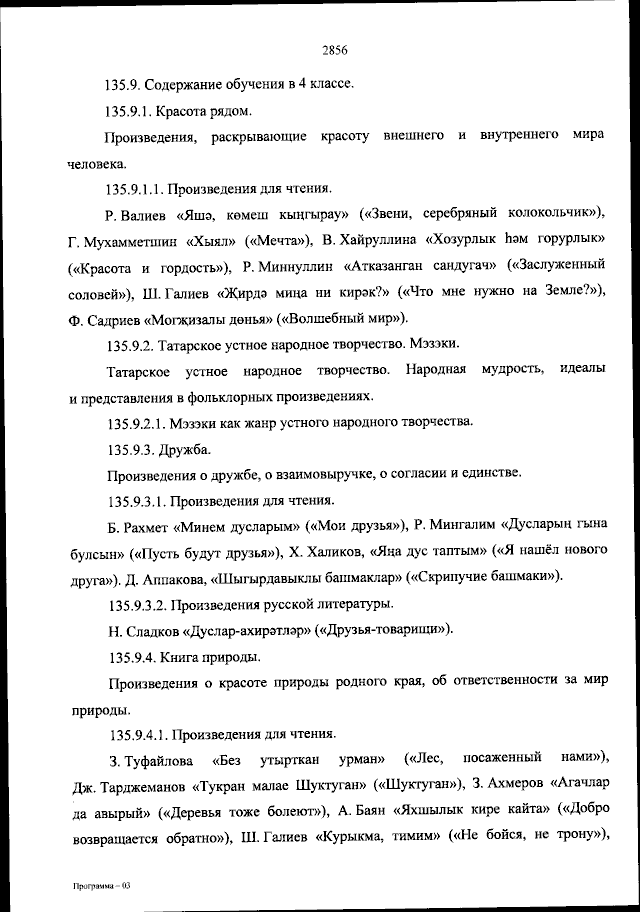 2856

135.9. Содержание обучения в 4 классе.

135.9.1. Красота рядом.

Произведения, раскрывающие красоту внешнего и внутреннего мира человека.

135.9.1.1. Произведения для чтения.

Р. Валиев «Яшә, көмеш кыңгырау» («Звени, серебряный колокольчик»), Г. Мухамметшин «Хыял» («Мечта»), В. Хайруллина «Хозурлык һәм горурлык» («Красота и гордость»), Р. Миннуллин «Атказанган сандугач» («Заслуженный соловей»), Ш. Галиев «Җирдә миңа ни кирәк?» («Что мне нужно на Земле?»), Ф. Садриев «Могҗизалы дөнья» («Волшебный мир»).

135.9.2. Татарское устное народное творчество. Мэзэки.

Татарское устное народное творчество. Народная мудрость, идеалы и представления в фольклорных произведениях.

135.9.2.1. Мэзэки как жанр устного народного творчества.

135.9.3. Дружба.

Произведения о дружбе, о взаимовыручке, о согласии и единстве.

135.9.3.1. Произведения для чтения.

Б. Рахмет «Минем дусларым» («Мои друзья»), Р. Мингалим «Дусларың гына булсын» («Пусть будут друзья»), Х. Халиков, «Яңа дус таптым» («Я нашёл нового друга»). Д. Аппакова, «Шыгырдавыклы башмаклар» («Скрипучие башмаки»).

135.9.3.2. Произведения русской литературы.

Н. Сладков «Дуслар-ахирәтләр» («Друзья-товарищи»).

135.9.4. Книга природы.

Произведения о красоте природы родного края, об ответственности за мир природы.

135.9.4.1. Произведения для чтения.

З. Туфайлова «Без утырткан урман» («Лес, посаженный нами»), Дж. Тарджеманов «Тукран малае Шуктуган» («Шуктуган»), З. Ахмеров «Агачлар да авырый» («Деревья тоже болеют»), А. Баян «Яхшылык кире кайта» («Добро возвращается обратно»), Ш. Галиев «Курыкма, тимим» («Не бойся, не трону»),

Программа – 03